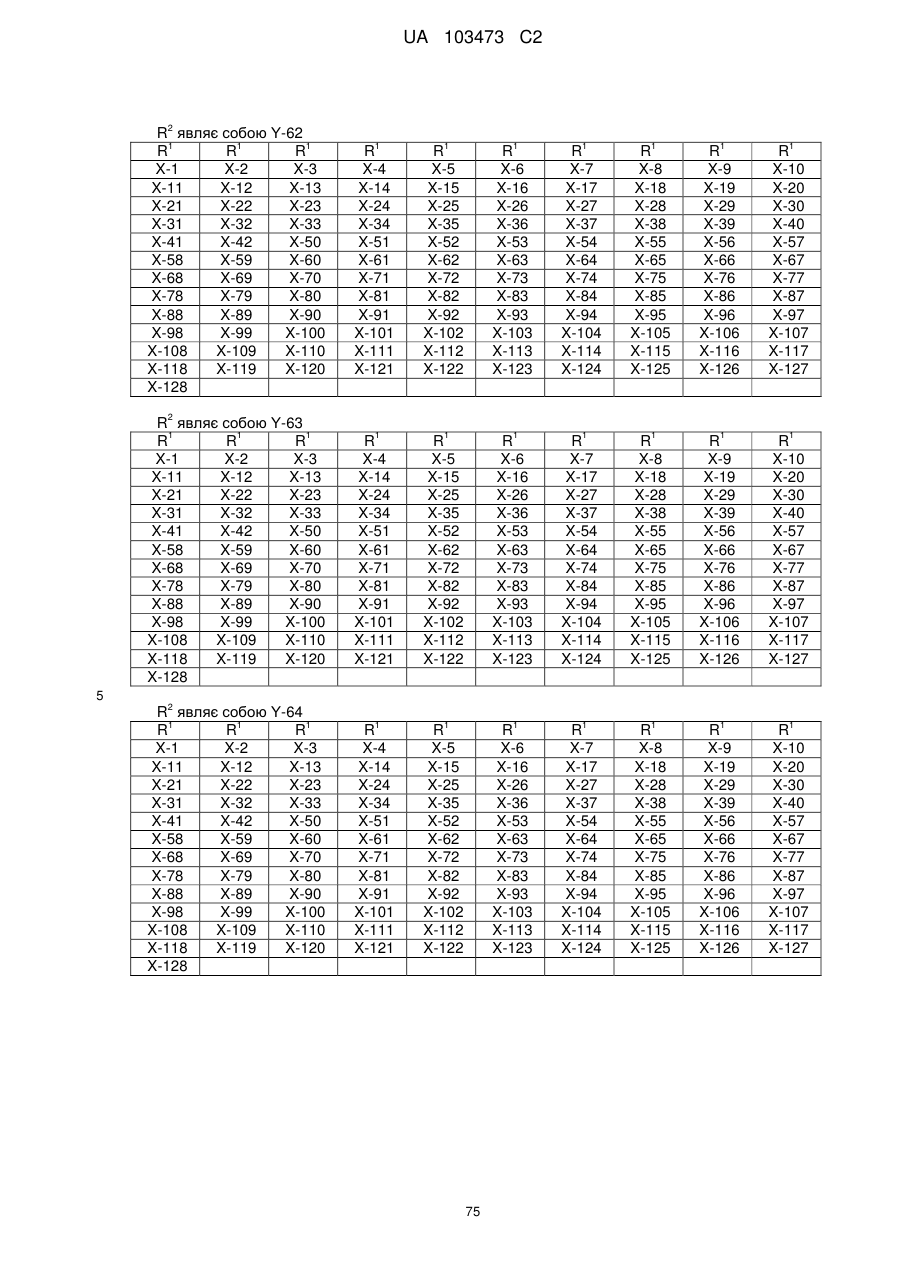 UA 103473 C2

$R^2$ являє собою Y-62

| $R^1$ | $R^1$ | $R^1$ | $R^1$ | $R^1$ | $R^1$ | $R^1$ | $R^1$ | $R^1$ | $R^1$ |
|---|---|---|---|---|---|---|---|---|---|
| X-1 | X-2 | X-3 | X-4 | X-5 | X-6 | X-7 | X-8 | X-9 | X-10 |
| X-11 | X-12 | X-13 | X-14 | X-15 | X-16 | X-17 | X-18 | X-19 | X-20 |
| X-21 | X-22 | X-23 | X-24 | X-25 | X-26 | X-27 | X-28 | X-29 | X-30 |
| X-31 | X-32 | X-33 | X-34 | X-35 | X-36 | X-37 | X-38 | X-39 | X-40 |
| X-41 | X-42 | X-50 | X-51 | X-52 | X-53 | X-54 | X-55 | X-56 | X-57 |
| X-58 | X-59 | X-60 | X-61 | X-62 | X-63 | X-64 | X-65 | X-66 | X-67 |
| X-68 | X-69 | X-70 | X-71 | X-72 | X-73 | X-74 | X-75 | X-76 | X-77 |
| X-78 | X-79 | X-80 | X-81 | X-82 | X-83 | X-84 | X-85 | X-86 | X-87 |
| X-88 | X-89 | X-90 | X-91 | X-92 | X-93 | X-94 | X-95 | X-96 | X-97 |
| X-98 | X-99 | X-100 | X-101 | X-102 | X-103 | X-104 | X-105 | X-106 | X-107 |
| X-108 | X-109 | X-110 | X-111 | X-112 | X-113 | X-114 | X-115 | X-116 | X-117 |
| X-118 | X-119 | X-120 | X-121 | X-122 | X-123 | X-124 | X-125 | X-126 | X-127 |
| X-128 | | | | | | | | | |

$R^2$ являє собою Y-63

| $R^1$ | $R^1$ | $R^1$ | $R^1$ | $R^1$ | $R^1$ | $R^1$ | $R^1$ | $R^1$ | $R^1$ |
|---|---|---|---|---|---|---|---|---|---|
| X-1 | X-2 | X-3 | X-4 | X-5 | X-6 | X-7 | X-8 | X-9 | X-10 |
| X-11 | X-12 | X-13 | X-14 | X-15 | X-16 | X-17 | X-18 | X-19 | X-20 |
| X-21 | X-22 | X-23 | X-24 | X-25 | X-26 | X-27 | X-28 | X-29 | X-30 |
| X-31 | X-32 | X-33 | X-34 | X-35 | X-36 | X-37 | X-38 | X-39 | X-40 |
| X-41 | X-42 | X-50 | X-51 | X-52 | X-53 | X-54 | X-55 | X-56 | X-57 |
| X-58 | X-59 | X-60 | X-61 | X-62 | X-63 | X-64 | X-65 | X-66 | X-67 |
| X-68 | X-69 | X-70 | X-71 | X-72 | X-73 | X-74 | X-75 | X-76 | X-77 |
| X-78 | X-79 | X-80 | X-81 | X-82 | X-83 | X-84 | X-85 | X-86 | X-87 |
| X-88 | X-89 | X-90 | X-91 | X-92 | X-93 | X-94 | X-95 | X-96 | X-97 |
| X-98 | X-99 | X-100 | X-101 | X-102 | X-103 | X-104 | X-105 | X-106 | X-107 |
| X-108 | X-109 | X-110 | X-111 | X-112 | X-113 | X-114 | X-115 | X-116 | X-117 |
| X-118 | X-119 | X-120 | X-121 | X-122 | X-123 | X-124 | X-125 | X-126 | X-127 |
| X-128 | | | | | | | | | |

5

$R^2$ являє собою Y-64

| $R^1$ | $R^1$ | $R^1$ | $R^1$ | $R^1$ | $R^1$ | $R^1$ | $R^1$ | $R^1$ | $R^1$ |
|---|---|---|---|---|---|---|---|---|---|
| X-1 | X-2 | X-3 | X-4 | X-5 | X-6 | X-7 | X-8 | X-9 | X-10 |
| X-11 | X-12 | X-13 | X-14 | X-15 | X-16 | X-17 | X-18 | X-19 | X-20 |
| X-21 | X-22 | X-23 | X-24 | X-25 | X-26 | X-27 | X-28 | X-29 | X-30 |
| X-31 | X-32 | X-33 | X-34 | X-35 | X-36 | X-37 | X-38 | X-39 | X-40 |
| X-41 | X-42 | X-50 | X-51 | X-52 | X-53 | X-54 | X-55 | X-56 | X-57 |
| X-58 | X-59 | X-60 | X-61 | X-62 | X-63 | X-64 | X-65 | X-66 | X-67 |
| X-68 | X-69 | X-70 | X-71 | X-72 | X-73 | X-74 | X-75 | X-76 | X-77 |
| X-78 | X-79 | X-80 | X-81 | X-82 | X-83 | X-84 | X-85 | X-86 | X-87 |
| X-88 | X-89 | X-90 | X-91 | X-92 | X-93 | X-94 | X-95 | X-96 | X-97 |
| X-98 | X-99 | X-100 | X-101 | X-102 | X-103 | X-104 | X-105 | X-106 | X-107 |
| X-108 | X-109 | X-110 | X-111 | X-112 | X-113 | X-114 | X-115 | X-116 | X-117 |
| X-118 | X-119 | X-120 | X-121 | X-122 | X-123 | X-124 | X-125 | X-126 | X-127 |
| X-128 | | | | | | | | | |

75